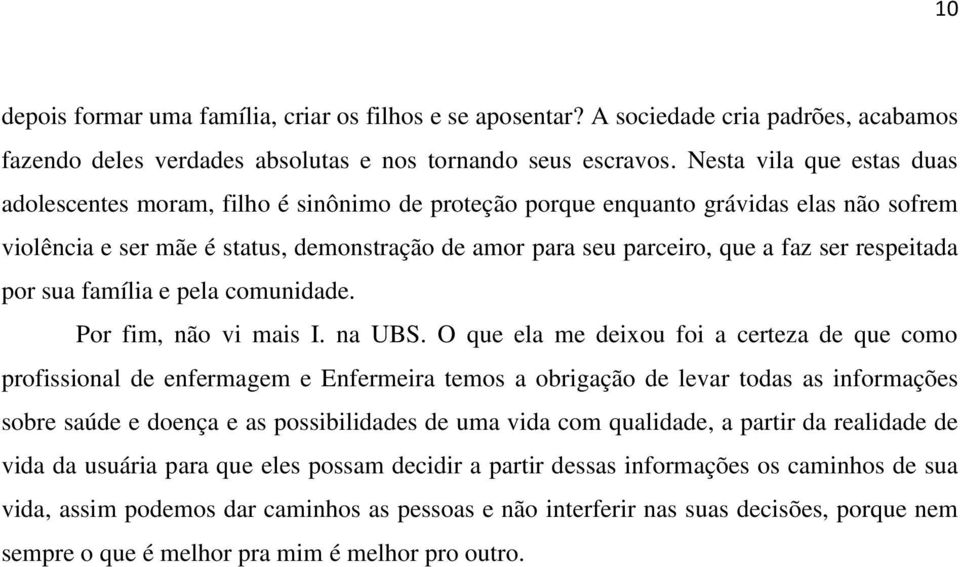 10

depois formar uma família, criar os filhos e se aposentar? A sociedade cria padrões, acabamos fazendo deles verdades absolutas e nos tornando seus escravos. Nesta vila que estas duas adolescentes moram, filho é sinônimo de proteção porque enquanto grávidas elas não sofrem violência e ser mãe é status, demonstração de amor para seu parceiro, que a faz ser respeitada por sua família e pela comunidade.

Por fim, não vi mais I. na UBS. O que ela me deixou foi a certeza de que como profissional de enfermagem e Enfermeira temos a obrigação de levar todas as informações sobre saúde e doença e as possibilidades de uma vida com qualidade, a partir da realidade de vida da usuária para que eles possam decidir a partir dessas informações os caminhos de sua vida, assim podemos dar caminhos as pessoas e não interferir nas suas decisões, porque nem sempre o que é melhor pra mim é melhor pro outro.